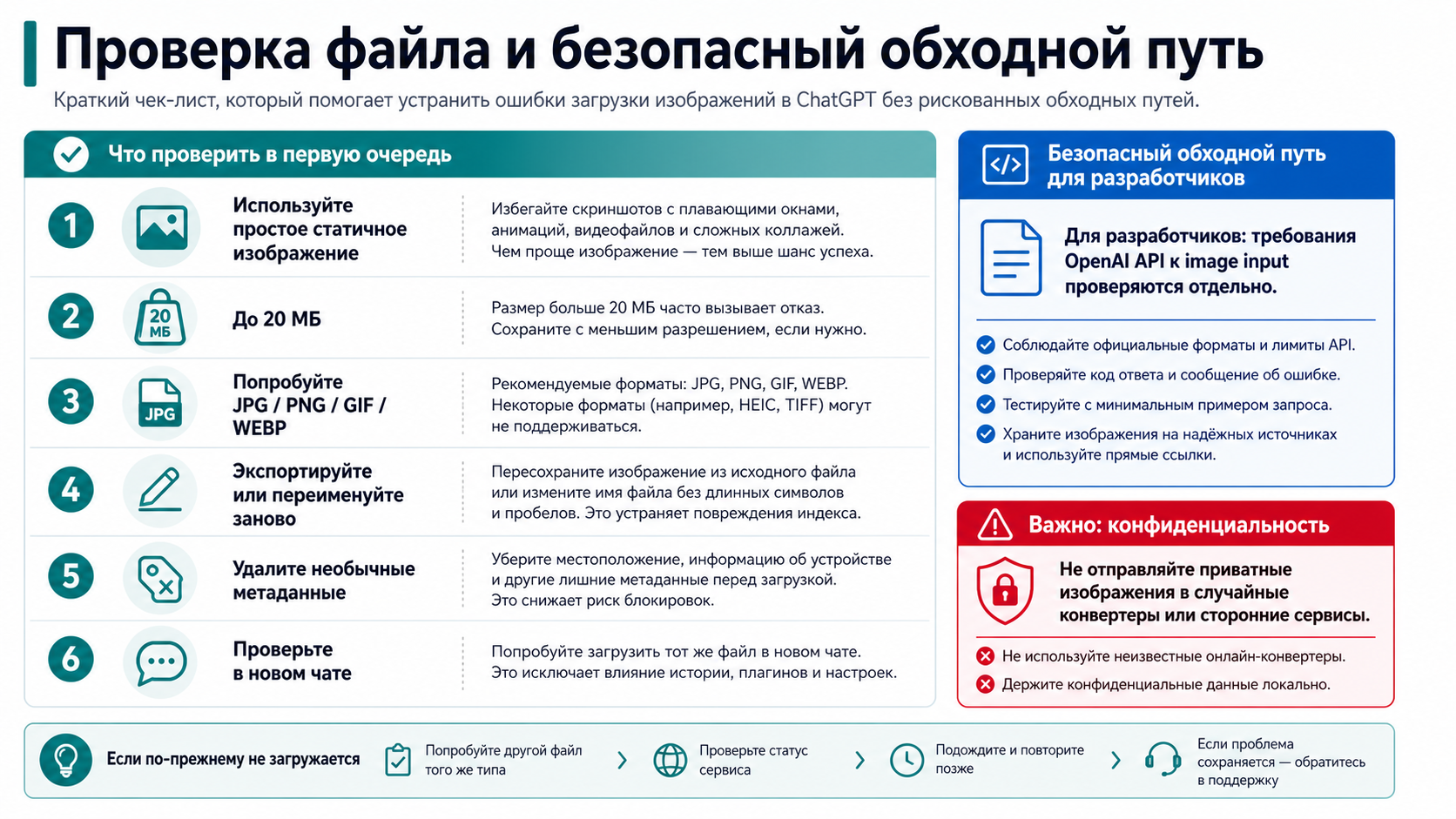 Проверка файла и безопасный обходной путь

Краткий чек-лист, который помогает устранить ошибки загрузки изображений в ChatGPT без рискованных обходных путей.

Что проверить в первую очередь

1 Используйте простое статичное изображение
Избегайте скриншотов с плавающими окнами, анимаций, видеофайлов и сложных коллажей. Чем проще изображение — тем выше шанс успеха.

2 20 МБ До 20 МБ
Размер больше 20 МБ часто вызывает отказ. Сохраните с меньшим разрешением, если нужно.

3 JPG Попробуйте JPG / PNG / GIF / WEBP
Рекомендуемые форматы: JPG, PNG, GIF, WEBP. Некоторые форматы (например, HEIC, TIFF) могут не поддерживаться.

4 Экспортируйте или переименуйте заново
Пересохраните изображение из исходного файла или измените имя файла без длинных символов и пробелов. Это устраняет повреждения индекса.

5 Удалите необычные метаданные
Уберите местоположение, информацию об устройстве и другие лишние метаданные перед загрузкой. Это снижает риск блокировок.

6 Проверьте в новом чате
Попробуйте загрузить тот же файл в новом чате. Это исключает влияние истории, плагинов и настроек.

Безопасный обходной путь для разработчиков

Для разработчиков: требования OpenAI API к image input проверяются отдельно.

Соблюдайте официальные форматы и лимиты API.
Проверяйте код ответа и сообщение об ошибке.
Тестируйте с минимальным примером запроса.
Храните изображения на надёжных источниках и используйте прямые ссылки.

Важно: конфиденциальность

Не отправляйте приватные изображения в случайные конвертеры или сторонние сервисы.

Не используйте неизвестные онлайн-конвертеры.
Держите конфиденциальные данные локально.

Если по-прежнему не загружается
Попробуйте другой файл того же типа
Проверьте статус сервиса
Подождите и повторите позже
Если проблема сохраняется — обратитесь в поддержку